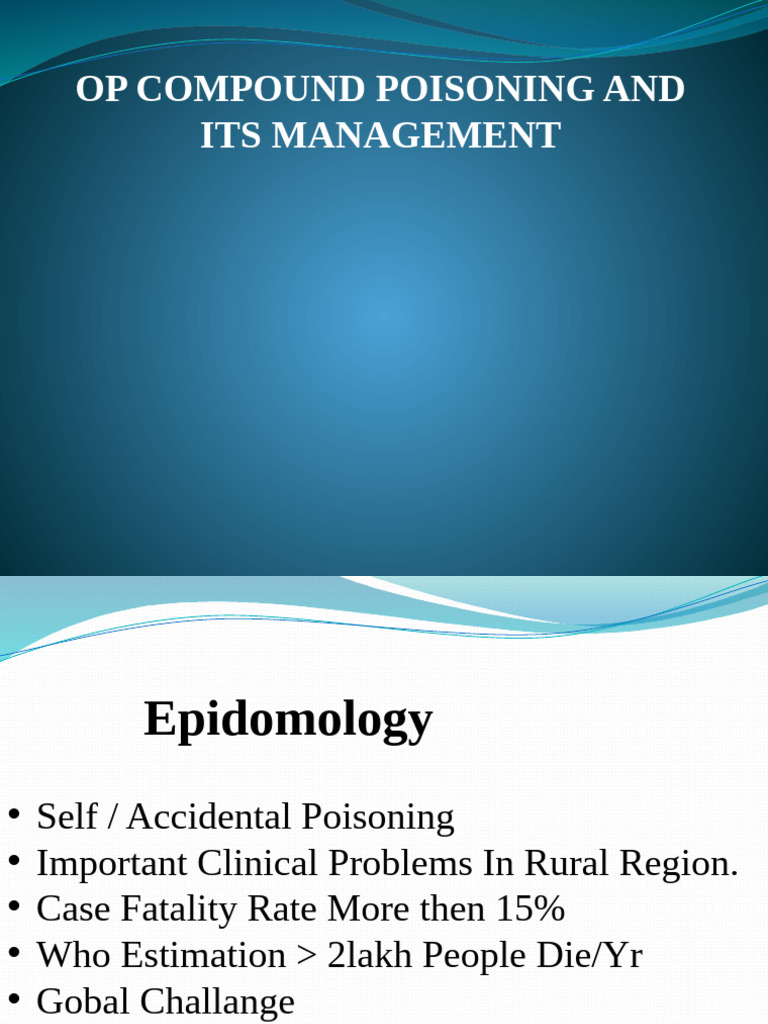 OP COMPOUND POISONING AND ITS MANAGEMENT

Epidomology

• Self / Accidental Poisoning
• Important Clinical Problems In Rural Region.
• Case Fatality Rate More then 15%
• Who Estimation > 2lakh People Die/Yr
• Gobal Challange